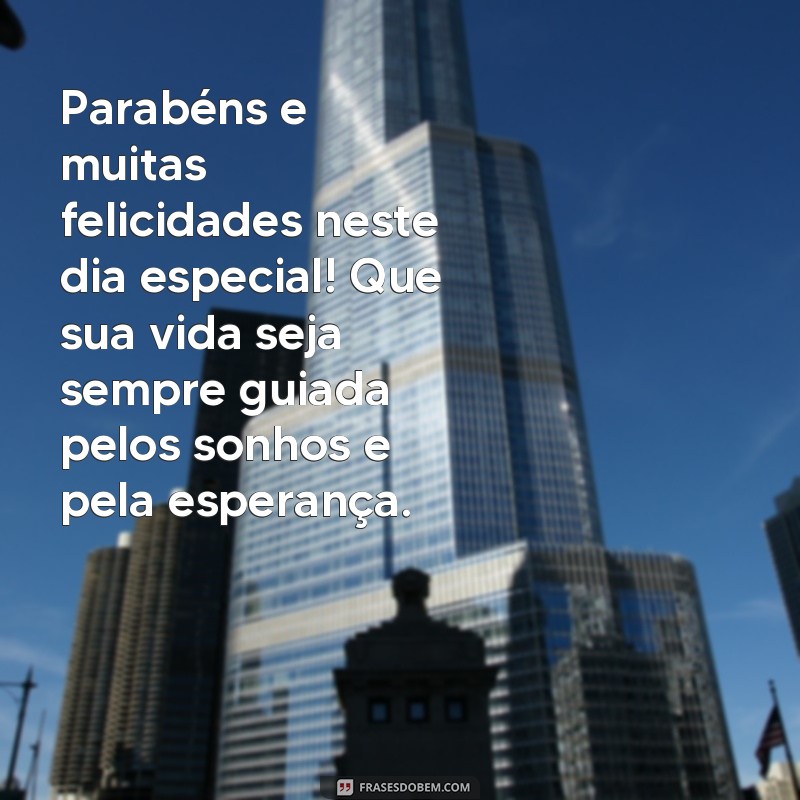 Parabéns e muitas felicidades neste dia especial! Que sua vida seja sempre guiada pelos sonhos e pela esperança.

FRASESDOBEM.COM